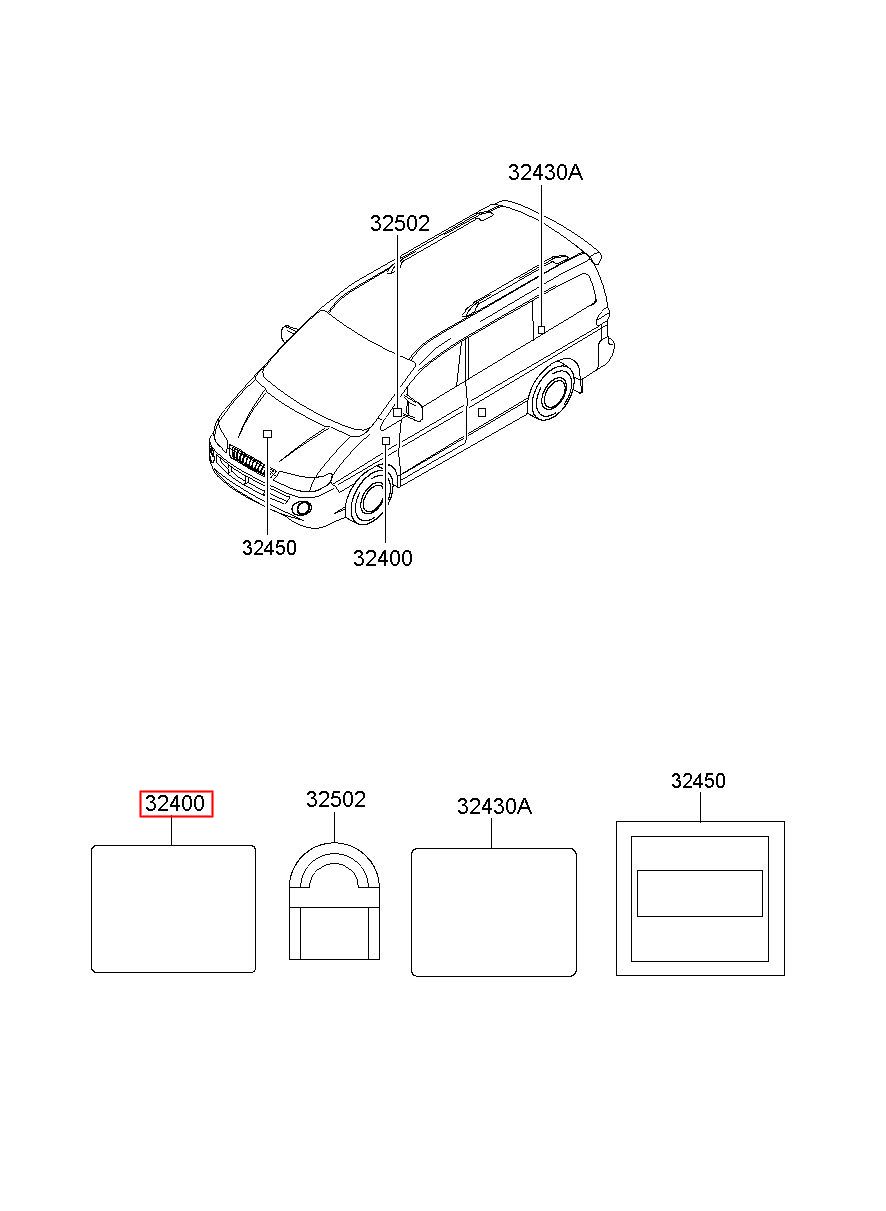 32430A
32502
32450
32400

32400
32502
32430A
32450